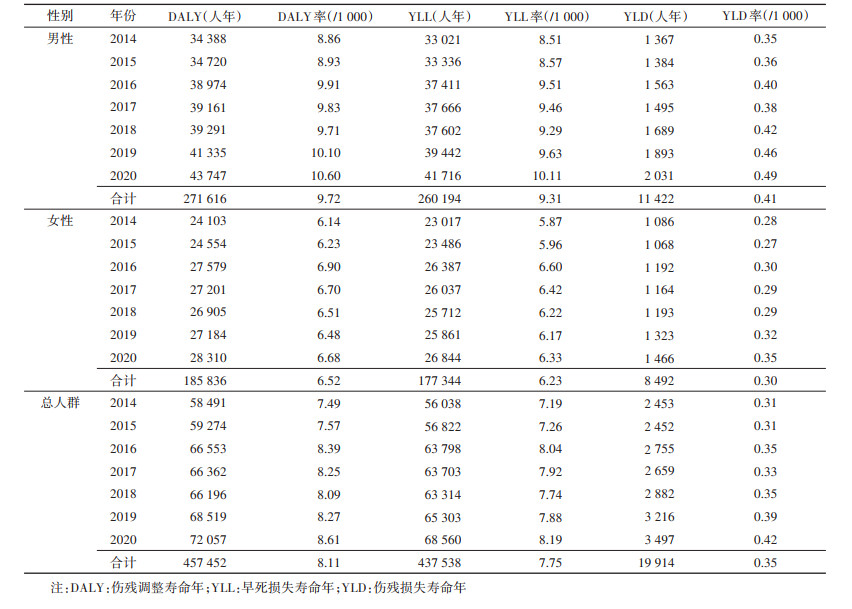 | 性别 | 年份 | DALY（人年） | DALY率(/1 000) | YLL（人年） | YLL率(/1 000) | YLD（人年） | YLD率(/1 000) |
|---|---|---|---|---|---|---|---|
| 男性 | 2014 | 34 388 | 8.86 | 33 021 | 8.51 | 1 367 | 0.35 |
| | 2015 | 34 720 | 8.93 | 33 336 | 8.57 | 1 384 | 0.36 |
| | 2016 | 38 974 | 9.91 | 37 411 | 9.51 | 1 563 | 0.40 |
| | 2017 | 39 161 | 9.83 | 37 666 | 9.46 | 1 495 | 0.38 |
| | 2018 | 39 291 | 9.71 | 37 602 | 9.29 | 1 689 | 0.42 |
| | 2019 | 41 335 | 10.10 | 39 442 | 9.63 | 1 893 | 0.46 |
| | 2020 | 43 747 | 10.60 | 41 716 | 10.11 | 2 031 | 0.49 |
| | 合计 | 271 616 | 9.72 | 260 194 | 9.31 | 11 422 | 0.41 |
| 女性 | 2014 | 24 103 | 6.14 | 23 017 | 5.87 | 1 086 | 0.28 |
| | 2015 | 24 554 | 6.23 | 23 486 | 5.96 | 1 068 | 0.27 |
| | 2016 | 27 579 | 6.90 | 26 387 | 6.60 | 1 192 | 0.30 |
| | 2017 | 27 201 | 6.70 | 26 037 | 6.42 | 1 164 | 0.29 |
| | 2018 | 26 905 | 6.51 | 25 712 | 6.22 | 1 193 | 0.29 |
| | 2019 | 27 184 | 6.48 | 25 861 | 6.17 | 1 323 | 0.32 |
| | 2020 | 28 310 | 6.68 | 26 844 | 6.33 | 1 466 | 0.35 |
| | 合计 | 185 836 | 6.52 | 177 344 | 6.23 | 8 492 | 0.30 |
| 总人群 | 2014 | 58 491 | 7.49 | 56 038 | 7.19 | 2 453 | 0.31 |
| | 2015 | 59 274 | 7.57 | 56 822 | 7.26 | 2 452 | 0.31 |
| | 2016 | 66 553 | 8.39 | 63 798 | 8.04 | 2 755 | 0.35 |
| | 2017 | 66 362 | 8.25 | 63 703 | 7.92 | 2 659 | 0.33 |
| | 2018 | 66 196 | 8.09 | 63 314 | 7.74 | 2 882 | 0.35 |
| | 2019 | 68 519 | 8.27 | 65 303 | 7.88 | 3 216 | 0.39 |
| | 2020 | 72 057 | 8.61 | 68 560 | 8.19 | 3 497 | 0.42 |
| | 合计 | 457 452 | 8.11 | 437 538 | 7.75 | 19 914 | 0.35 |

注：DALY：伤残调整寿命年；YLL：早死损失寿命年；YLD：伤残损失寿命年